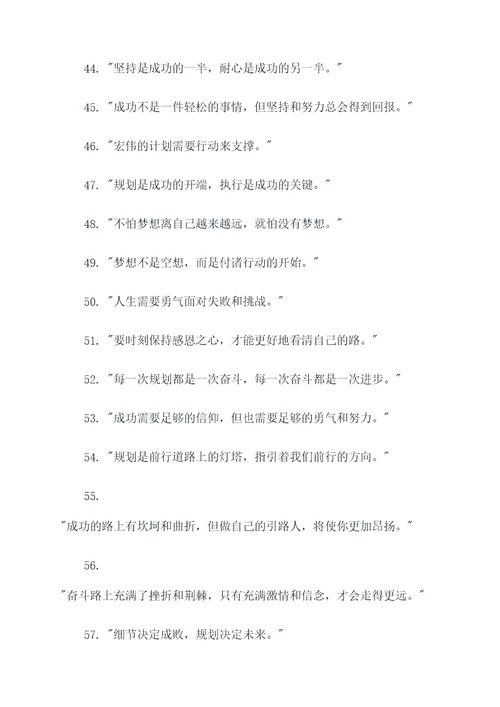 44. "坚持是成功的一半，耐心是成功的另一半。"

45. "成功不是一件轻松的事情，但坚持和努力总会得到回报。"

46. "宏伟的计划需要行动来支撑。"

47. "规划是成功的开端，执行是成功的关键。"

48. "不怕梦想离自己越来越远，就怕没有梦想。"

49. "梦想不是空想，而是付诸行动的开始。"

50. "人生需要勇气面对失败和挑战。"

51. "要时刻保持感恩之心，才能更好地看清自己的路。"

52. "每一次规划都是一次奋斗，每一次奋斗都是一次进步。"

53. "成功需要足够的信仰，但也需要足够的勇气和努力。"

54. "规划是前行道路上的灯塔，指引着我们前行的方向。"

55.

"成功的路上有坎坷和曲折，但做自己的引路人，将使你更加昂扬。"

56.

"奋斗路上充满了挫折和荆棘，只有充满激情和信念，才会走得更远。"

57. "细节决定成败，规划决定未来。"